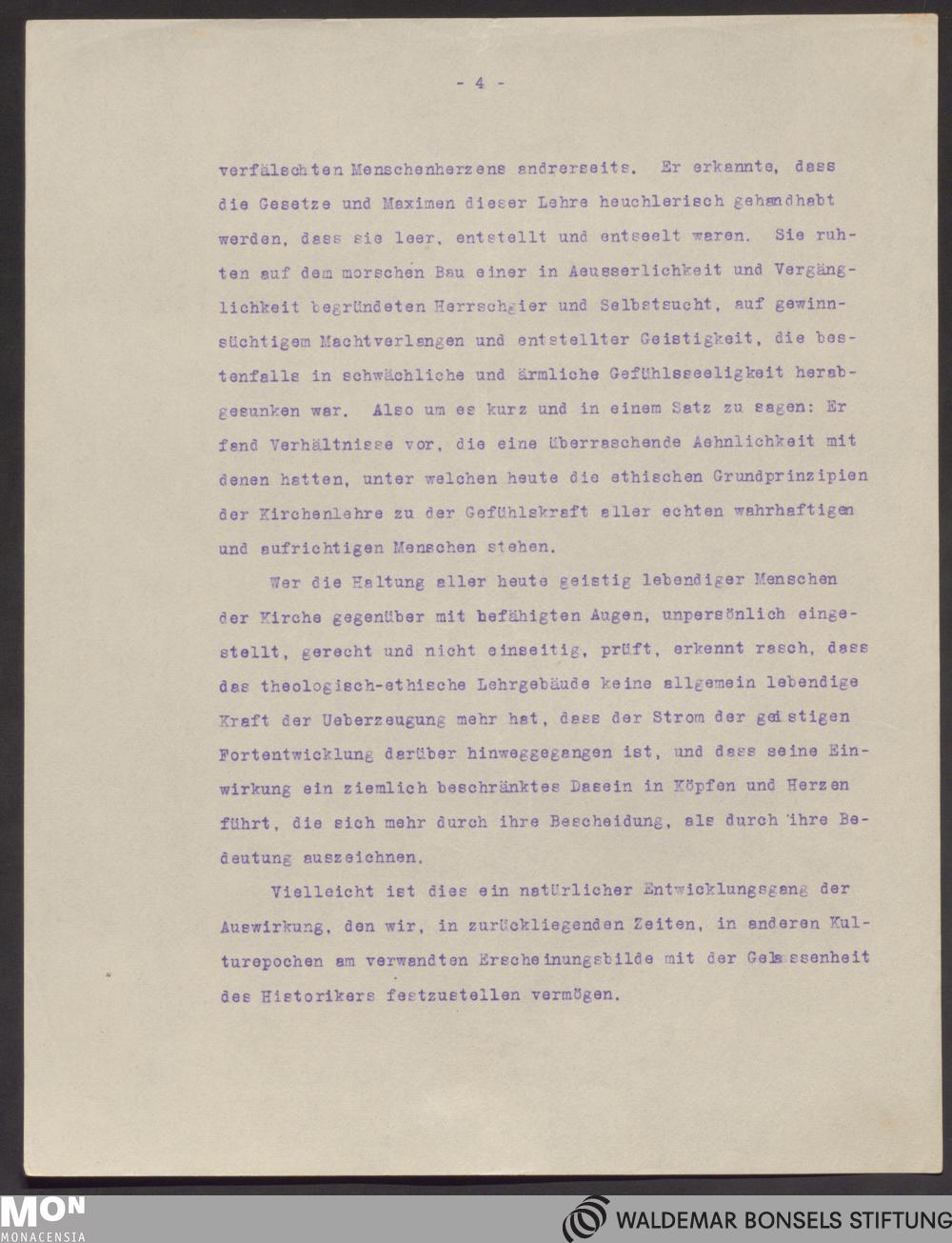 - 4 -

verfälschten Menschenherzens andrerseits. Er erkannte, dass die Gesetze und Maximen dieser Lehre heuchlerisch gehandhabt werden, dass sie leer, entstellt und entseelt waren. Sie ruhten auf dem morschen Bau einer in Aeusserlichkeit und Vergänglichkeit begründeten Herrschgier und Selbstsucht, auf gewinnsüchtigem Machtverlangen und entstellter Geistigkeit, die bestenfalls in schwächliche und ärmliche Gefühlsseeligkeit herabgesunken war. Also um es kurz und in einem Satz zu sagen: Er fand Verhältnisse vor, die eine überraschende Aehnlichkeit mit denen hatten, unter welchen heute die ethischen Grundprinzipien der Kirchenlehre zu der Gefühlskraft aller echten wahrhaftigen und aufrichtigen Menschen stehen.

Wer die Haltung aller heute geistig lebendiger Menschen der Kirche gegenüber mit befähigten Augen, unpersönlich eingestellt, gerecht und nicht einseitig, prüft, erkennt rasch, dass das theologisch-ethische Lehrgebäude keine allgemein lebendige Kraft der Ueberzeugung mehr hat, dass der Strom der geistigen Fortentwicklung darüber hinweggegangen ist, und dass seine Einwirkung ein ziemlich beschränktes Dasein in Köpfen und Herzen führt, die sich mehr durch ihre Bescheidung, als durch ihre Bedeutung auszeichnen.

Vielleicht ist dies ein natürlicher Entwicklungsgang der Auswirkung, den wir, in zurückliegenden Zeiten, in anderen Kulturepochen am verwandten Erscheinungsbilde mit der Gelassenheit des Historikers festzustellen vermögen.

MON
MONACENSIA

WALDEMAR BONSELS STIFTUNG